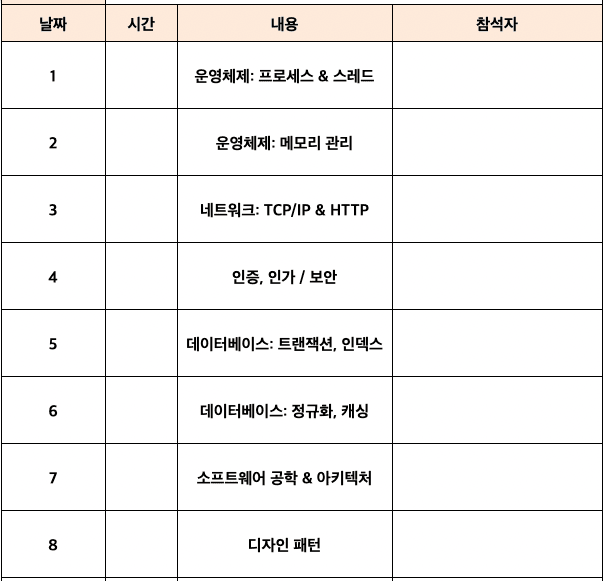 | 날짜 | 시간 | 내용 | 참석자 |
|---|---|---|---|
| 1 | | 운영체제: 프로세스 & 스레드 | |
| 2 | | 운영체제: 메모리 관리 | |
| 3 | | 네트워크: TCP/IP & HTTP | |
| 4 | | 인증, 인가 / 보안 | |
| 5 | | 데이터베이스: 트랜잭션, 인덱스 | |
| 6 | | 데이터베이스: 정규화, 캐싱 | |
| 7 | | 소프트웨어 공학 & 아키텍처 | |
| 8 | | 디자인 패턴 | |